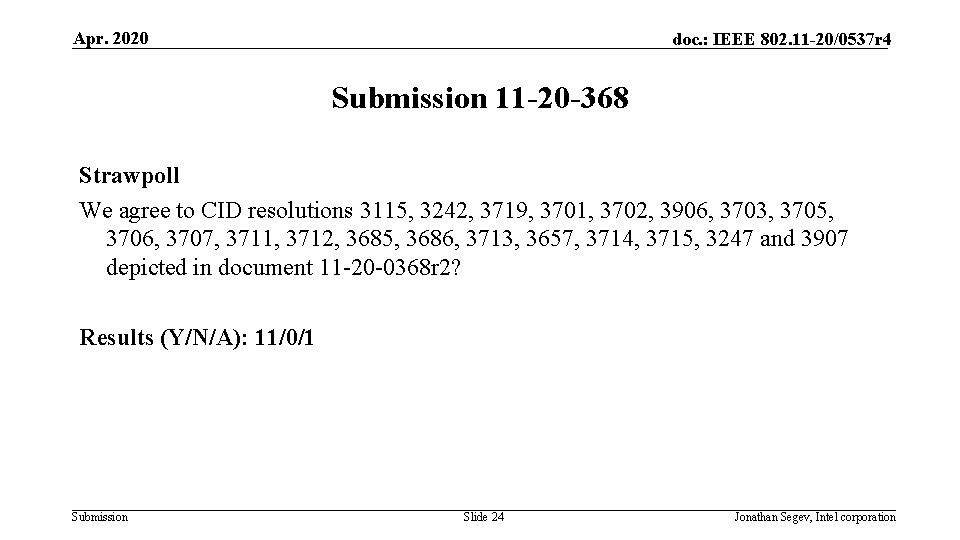 Apr. 2020

doc.: IEEE 802.11-20/0537r4

Submission 11-20-368

Strawpoll

We agree to CID resolutions 3115, 3242, 3719, 3701, 3702, 3906, 3703, 3705, 3706, 3707, 3711, 3712, 3685, 3686, 3713, 3657, 3714, 3715, 3247 and 3907 depicted in document 11-20-0368r2?

Results (Y/N/A): 11/0/1

Submission

Slide 24

Jonathan Segev, Intel corporation